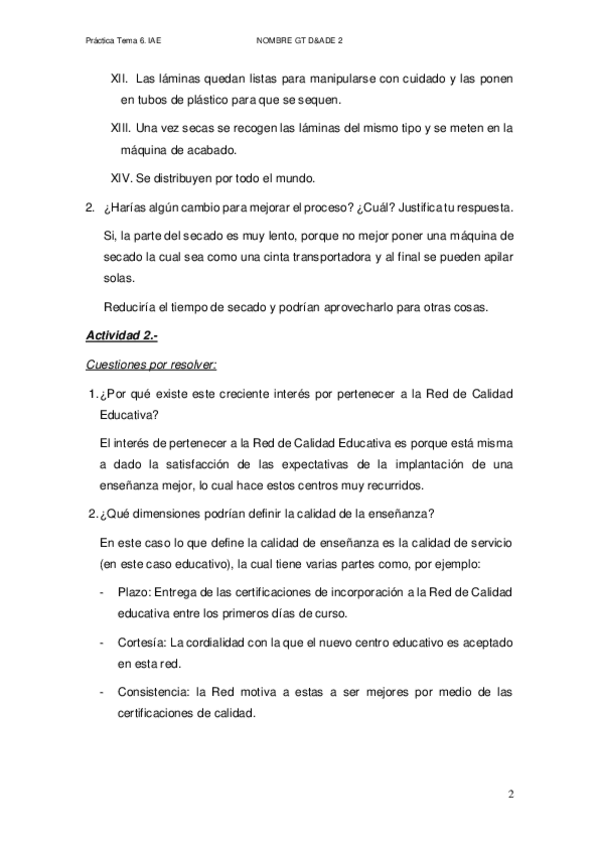 Práctica Tema 6. IAE NOMBRE GT D&ADE 2

XII. Las láminas quedan listas para manipularse con cuidado y las ponen en tubos de plástico para que se sequen.

XIII. Una vez secas se recogen las láminas del mismo tipo y se meten en la máquina de acabado.

XIV. Se distribuyen por todo el mundo.

2. ¿Harías algún cambio para mejorar el proceso? ¿Cuál? Justifica tu respuesta.

Si, la parte del secado es muy lento, porque no mejor poner una máquina de secado la cual sea como una cinta transportadora y al final se pueden apilar solas.

Reduciría el tiempo de secado y podrían aprovecharlo para otras cosas.

Actividad 2.-

Cuestiones por resolver:

1. ¿Por qué existe este creciente interés por pertenecer a la Red de Calidad Educativa?

El interés de pertenecer a la Red de Calidad Educativa es porque está misma a dado la satisfacción de las expectativas de la implantación de una enseñanza mejor, lo cual hace estos centros muy recurridos.

2. ¿Qué dimensiones podrían definir la calidad de la enseñanza?

En este caso lo que define la calidad de enseñanza es la calidad de servicio (en este caso educativo), la cual tiene varias partes como, por ejemplo:

- Plazo: Entrega de las certificaciones de incorporación a la Red de Calidad educativa entre los primeros días de curso.

- Cortesía: La cordialidad con la que el nuevo centro educativo es aceptado en esta red.

- Consistencia: la Red motiva a estas a ser mejores por medio de las certificaciones de calidad.

2